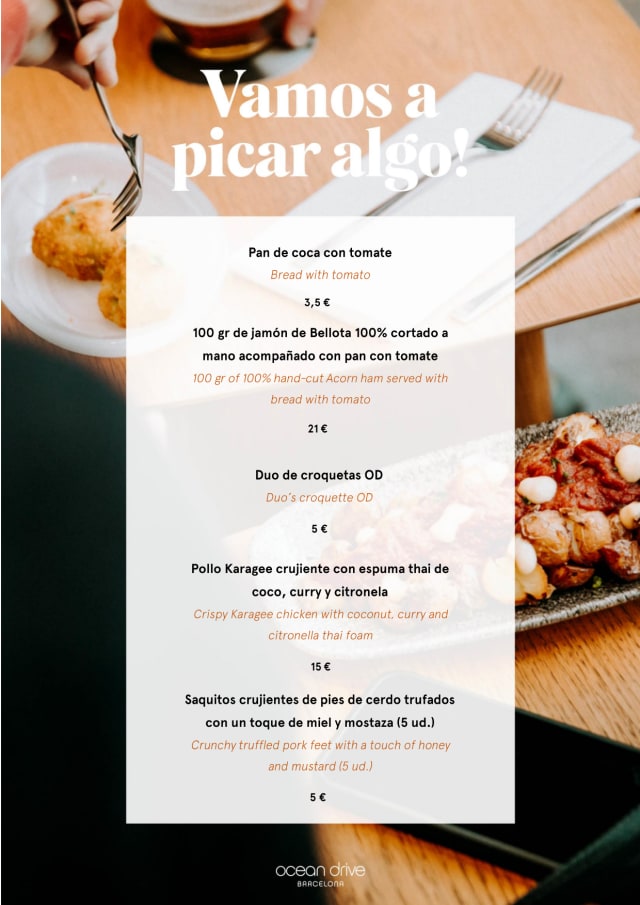 Vamos a picar algo!

Pan de coca con tomate

Bread with tomato

3,5 €

100 gr de jamón de Bellota 100% cortado a mano acompañado con pan con tomate

100 gr of 100% hand-cut Acorn ham served with bread with tomato

21 €

Duo de croquetas OD

Duo's croquette OD

5 €

Pollo Karagee crujiente con espuma thai de coco, curry y citronela

Crispy Karagee chicken with coconut, curry and citronella thai foam

15 €

Saquitos crujientes de pies de cerdo trufados con un toque de miel y mostaza (5 ud.)

Crunchy truffled pork feet with a touch of honey and mustard (5 ud.)

5 €

ocean drive
BARCELONA